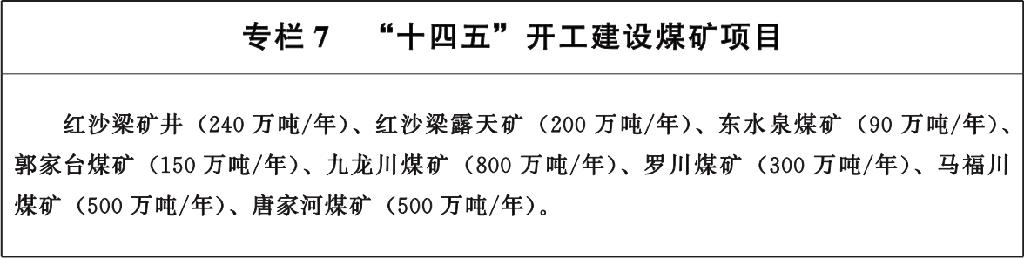 专栏 7　“十四五”开工建设煤矿项目

红沙梁矿井（240 万吨/年）、红沙梁露天矿（200 万吨/年）、东水泉煤矿（90 万吨/年）、郭家台煤矿（150 万吨/年）、九龙川煤矿（800 万吨/年）、罗川煤矿（300 万吨/年）、马福川煤矿（500 万吨/年）、唐家河煤矿（500 万吨/年）。